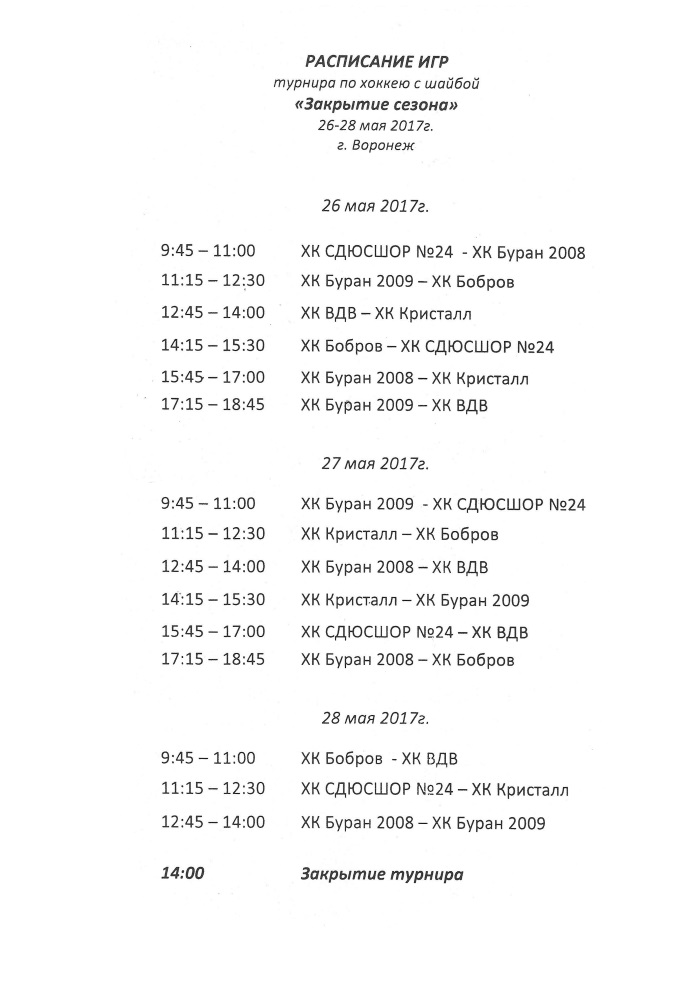 РАСПИСАНИЕ ИГР
турнира по хоккею с шайбой
«Закрытие сезона»
26-28 мая 2017г.
г. Воронеж

26 мая 2017г.

9:45 – 11:00 ХК СДЮСШОР №24 - ХК Буран 2008
11:15 – 12:30 ХК Буран 2009 – ХК Бобров
12:45 – 14:00 ХК ВДВ – ХК Кристалл
14:15 – 15:30 ХК Бобров – ХК СДЮСШОР №24
15:45 – 17:00 ХК Буран 2008 – ХК Кристалл
17:15 – 18:45 ХК Буран 2009 – ХК ВДВ

27 мая 2017г.

9:45 – 11:00 ХК Буран 2009 - ХК СДЮСШОР №24
11:15 – 12:30 ХК Кристалл – ХК Бобров
12:45 – 14:00 ХК Буран 2008 – ХК ВДВ
14:15 – 15:30 ХК Кристалл – ХК Буран 2009
15:45 – 17:00 ХК СДЮСШОР №24 – ХК ВДВ
17:15 – 18:45 ХК Буран 2008 – ХК Бобров

28 мая 2017г.

9:45 – 11:00 ХК Бобров - ХК ВДВ
11:15 – 12:30 ХК СДЮСШОР №24 – ХК Кристалл
12:45 – 14:00 ХК Буран 2008 – ХК Буран 2009

14:00 Закрытие турнира